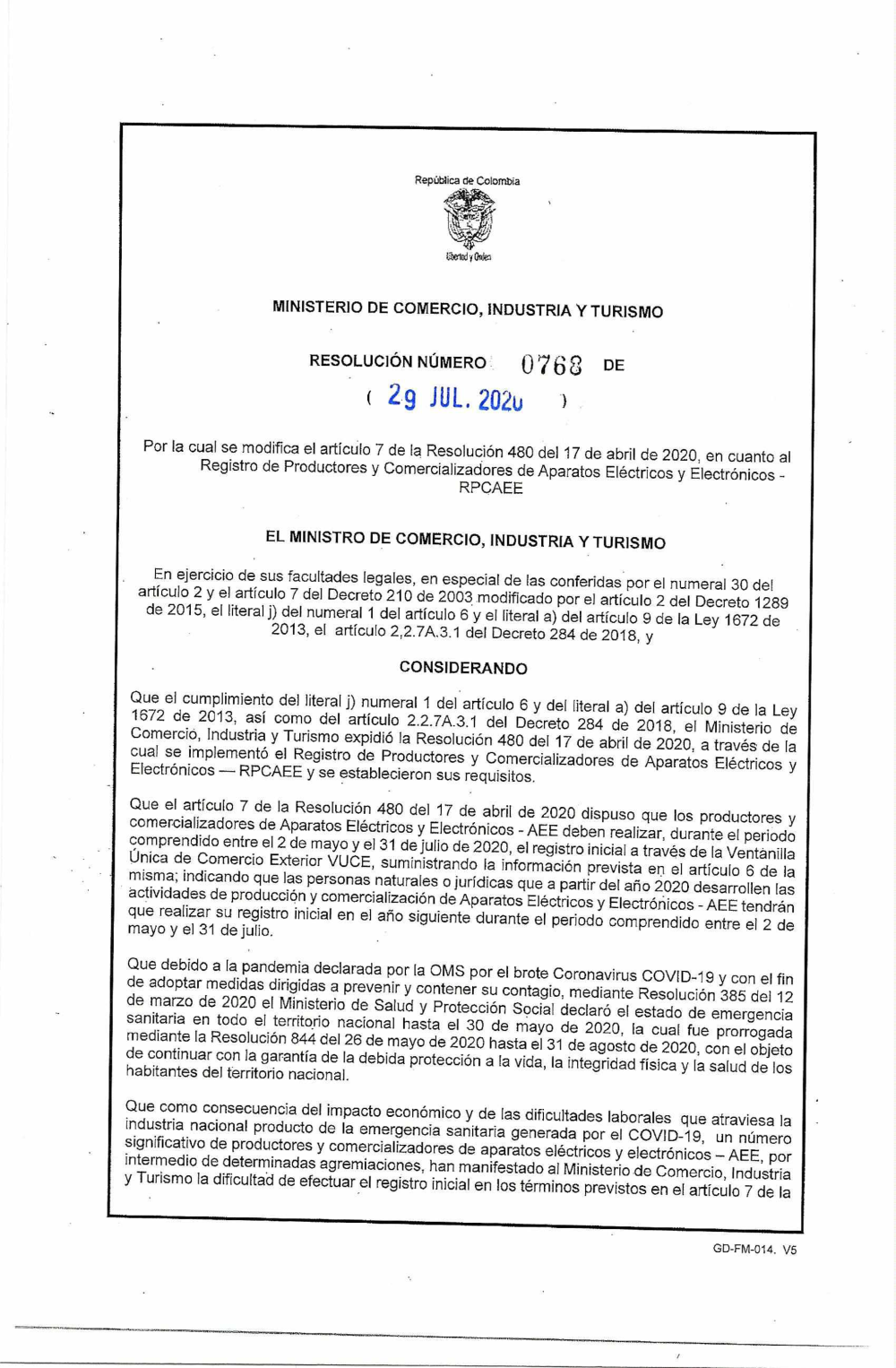 República de Colombia

Libertad y Orden

MINISTERIO DE COMERCIO, INDUSTRIA Y TURISMO

RESOLUCIÓN NÚMERO 0768 DE

( 29 JUL. 2020 )

Por la cual se modifica el artículo 7 de la Resolución 480 del 17 de abril de 2020, en cuanto al Registro de Productores y Comercializadores de Aparatos Eléctricos y Electrónicos - RPCAEE

EL MINISTRO DE COMERCIO, INDUSTRIA Y TURISMO

En ejercicio de sus facultades legales, en especial de las conferidas por el numeral 30 del artículo 2 y el artículo 7 del Decreto 210 de 2003 modificado por el artículo 2 del Decreto 1289 de 2015, el literal j) del numeral 1 del artículo 6 y el literal a) del artículo 9 de la Ley 1672 de 2013, el artículo 2,2.7A.3.1 del Decreto 284 de 2018, y

CONSIDERANDO

Que el cumplimiento del literal j) numeral 1 del artículo 6 y del literal a) del artículo 9 de la Ley 1672 de 2013, así como del artículo 2.2.7A.3.1 del Decreto 284 de 2018, el Ministerio de Comercio, Industria y Turismo expidió la Resolución 480 del 17 de abril de 2020, a través de la cual se implementó el Registro de Productores y Comercializadores de Aparatos Eléctricos y Electrónicos — RPCAEE y se establecieron sus requisitos.

Que el artículo 7 de la Resolución 480 del 17 de abril de 2020 dispuso que los productores y comercializadores de Aparatos Eléctricos y Electrónicos - AEE deben realizar, durante el periodo comprendido entre el 2 de mayo y el 31 de julio de 2020, el registro inicial a través de la Ventanilla Única de Comercio Exterior VUCE, suministrando la información prevista en el artículo 6 de la misma; indicando que las personas naturales o jurídicas que a partir del año 2020 desarrollen las actividades de producción y comercialización de Aparatos Eléctricos y Electrónicos - AEE tendrán que realizar su registro inicial en el año siguiente durante el periodo comprendido entre el 2 de mayo y el 31 de julio.

Que debido a la pandemia declarada por la OMS por el brote Coronavirus COVID-19 y con el fin de adoptar medidas dirigidas a prevenir y contener su contagio, mediante Resolución 385 del 12 de marzo de 2020 el Ministerio de Salud y Protección Social declaró el estado de emergencia sanitaria en todo el territorio nacional hasta el 30 de mayo de 2020, la cual fue prorrogada mediante la Resolución 844 del 26 de mayo de 2020 hasta el 31 de agosto de 2020, con el objeto de continuar con la garantía de la debida protección a la vida, la integridad física y la salud de los habitantes del territorio nacional.

Que como consecuencia del impacto económico y de las dificultades laborales que atraviesa la industria nacional producto de la emergencia sanitaria generada por el COVID-19, un número significativo de productores y comercializadores de aparatos eléctricos y electrónicos – AEE, por intermedio de determinadas agremiaciones, han manifestado al Ministerio de Comercio, Industria y Turismo la dificultad de efectuar el registro inicial en los términos previstos en el artículo 7 de la

GD-FM-014. V5